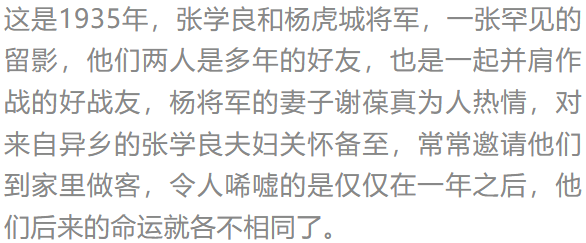 这是1935年，张学良和杨虎城将军，一张罕见的留影，他们两人是多年的好友，也是一起并肩作战的好战友，杨将军的妻子谢葆真为人热情，对来自异乡的张学良夫妇关怀备至，常常邀请他们到家里做客，令人唏嘘的是仅仅在一年之后，他们后来的命运就各不相同了。